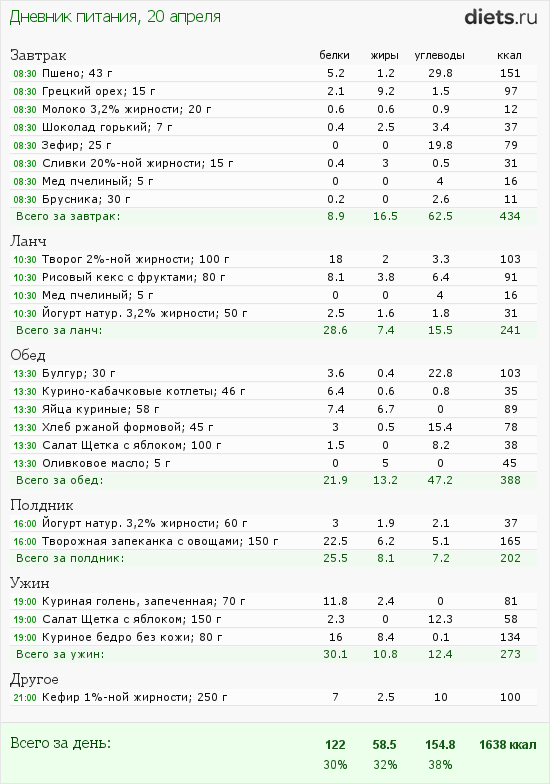 Дневник питания, 20 апреля

diets.ru

| Завтрак | белки | жиры | углеводы | ккал |
|---|---|---|---|---|
| 08:30 Пшено; 43 г | 5.2 | 1.2 | 29.8 | 151 |
| 08:30 Грецкий орех; 15 г | 2.1 | 9.2 | 1.5 | 97 |
| 08:30 Молоко 3,2% жирности; 20 г | 0.6 | 0.6 | 0.9 | 12 |
| 08:30 Шоколад горький; 7 г | 0.4 | 2.5 | 3.4 | 37 |
| 08:30 Зефир; 25 г | 0 | 0 | 19.8 | 79 |
| 08:30 Сливки 20%-ной жирности; 15 г | 0.4 | 3 | 0.5 | 31 |
| 08:30 Мед пчелиный; 5 г | 0 | 0 | 4 | 16 |
| 08:30 Брусника; 30 г | 0.2 | 0 | 2.6 | 11 |
| Всего за завтрак: | 8.9 | 16.5 | 62.5 | 434 |

| Ланч | | | | |
|---|---|---|---|---|
| 10:30 Творог 2%-ной жирности; 100 г | 18 | 2 | 3.3 | 103 |
| 10:30 Рисовый кекс с фруктами; 80 г | 8.1 | 3.8 | 6.4 | 91 |
| 10:30 Мед пчелиный; 5 г | 0 | 0 | 4 | 16 |
| 10:30 Йогурт натур. 3,2% жирности; 50 г | 2.5 | 1.6 | 1.8 | 31 |
| Всего за ланч: | 28.6 | 7.4 | 15.5 | 241 |

| Обед | | | | |
|---|---|---|---|---|
| 13:30 Булгур; 30 г | 3.6 | 0.4 | 22.8 | 103 |
| 13:30 Курино-кабачковые котлеты; 46 г | 6.4 | 0.6 | 0.8 | 35 |
| 13:30 Яйца куриные; 58 г | 7.4 | 6.7 | 0 | 89 |
| 13:30 Хлеб ржаной формовой; 45 г | 3 | 0.5 | 15.4 | 78 |
| 13:30 Салат Щетка с яблоком; 100 г | 1.5 | 0 | 8.2 | 38 |
| 13:30 Оливковое масло; 5 г | 0 | 5 | 0 | 45 |
| Всего за обед: | 21.9 | 13.2 | 47.2 | 388 |

| Полдник | | | | |
|---|---|---|---|---|
| 16:00 Йогурт натур. 3,2% жирности; 60 г | 3 | 1.9 | 2.1 | 37 |
| 16:00 Творожная запеканка с овощами; 150 г | 22.5 | 6.2 | 5.1 | 165 |
| Всего за полдник: | 25.5 | 8.1 | 7.2 | 202 |

| Ужин | | | | |
|---|---|---|---|---|
| 19:00 Куриная голень, запеченная; 70 г | 11.8 | 2.4 | 0 | 81 |
| 19:00 Салат Щетка с яблоком; 150 г | 2.3 | 0 | 12.3 | 58 |
| 19:00 Куриное бедро без кожи; 80 г | 16 | 8.4 | 0.1 | 134 |
| Всего за ужин: | 30.1 | 10.8 | 12.4 | 273 |

| Другое | | | | |
|---|---|---|---|---|
| 21:00 Кефир 1%-ной жирности; 250 г | 7 | 2.5 | 10 | 100 |

| Всего за день: | 122 | 58.5 | 154.8 | 1638 ккал |
|---|---|---|---|---|
| | 30% | 32% | 38% | |